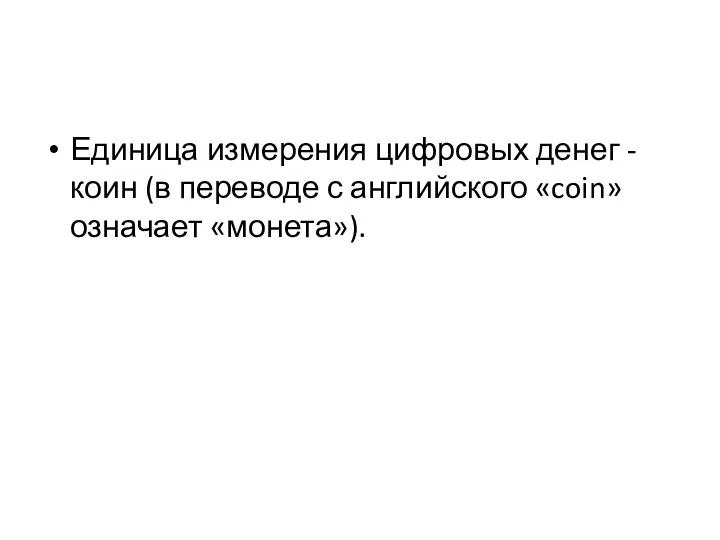 • Единица измерения цифровых денег - коин (в переводе с английского «coin» означает «монета»).